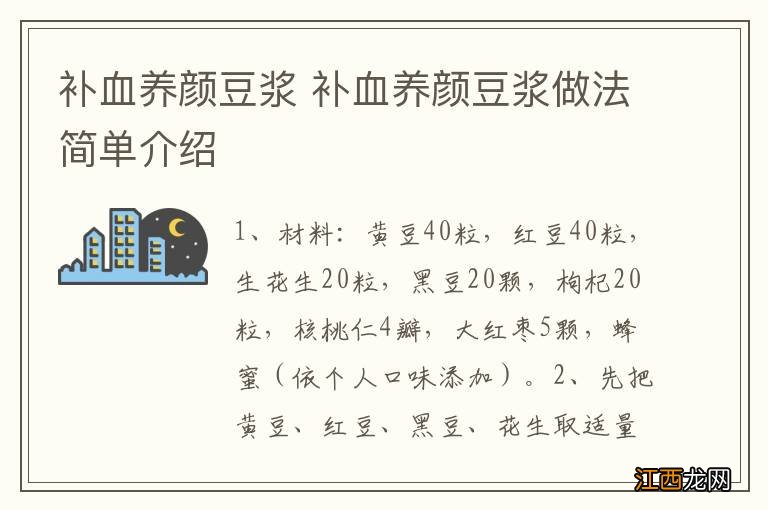 补血养颜豆浆 补血养颜豆浆做法简单介绍

1、材料：黄豆40粒，红豆40粒，生花生20粒，黑豆20颗，枸杞20粒，核桃仁4瓣，大红枣5颗，蜂蜜（依个人口味添加）。2、先把黄豆、红豆、黑豆、花生取适量

江西龙网